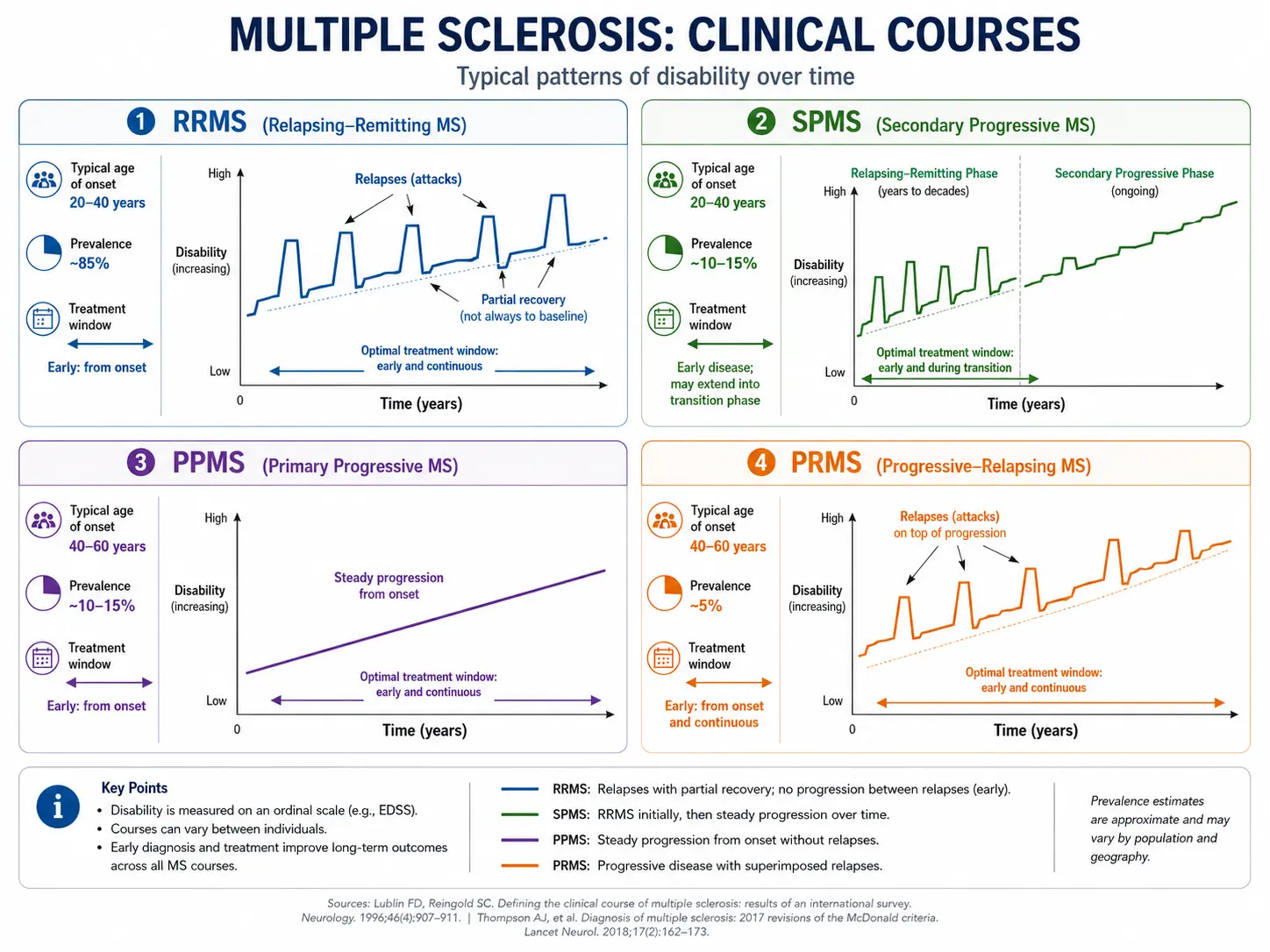 MULTIPLE SCLEROSIS: CLINICAL COURSES
Typical patterns of disability over time

1 RRMS (Relapsing–Remitting MS)

Typical age of onset
20–40 years

Prevalence
~85%

Treatment window
Early: from onset

High
Disability (increasing)
Low
0
Time (years)
Relapses (attacks)
Partial recovery (not always to baseline)
Optimal treatment window: early and continuous

2 SPMS (Secondary Progressive MS)

Typical age of onset
20–40 years

Prevalence
~10–15%

Treatment window
Early disease; may extend into transition phase

Relapsing–Remitting Phase (years to decades)
Secondary Progressive Phase (ongoing)
High
Disability (increasing)
Low
0
Time (years)
Optimal treatment window: early and during transition

3 PPMS (Primary Progressive MS)

Typical age of onset
40–60 years

Prevalence
~10–15%

Treatment window
Early: from onset

High
Disability (increasing)
Low
0
Time (years)
Steady progression from onset
Optimal treatment window: early and continuous

4 PRMS (Progressive–Relapsing MS)

Typical age of onset
40–60 years

Prevalence
~5%

Treatment window
Early: from onset and continuous

High
Disability (increasing)
Low
0
Time (years)
Relapses (attacks) on top of progression
Optimal treatment window: early and continuous

Key Points
• Disability is measured on an ordinal scale (e.g., EDSS).
• Courses can vary between individuals.
• Early diagnosis and treatment improve long-term outcomes across all MS courses.

RRMS: Relapses with partial recovery; no progression between relapses (early).
SPMS: RRMS initially, then steady progression over time.
PPMS: Steady progression from onset without relapses.
PRMS: Progressive disease with superimposed relapses.

Prevalence estimates are approximate and may vary by population and geography.

Sources: Lublin FD, Reingold SC. Defining the clinical course of multiple sclerosis: results of an international survey. Neurology. 1996;46(4):907–911. | Thompson AJ, et al. Diagnosis of multiple sclerosis: 2017 revisions of the McDonald criteria. Lancet Neurol. 2018;17(2):162–173.